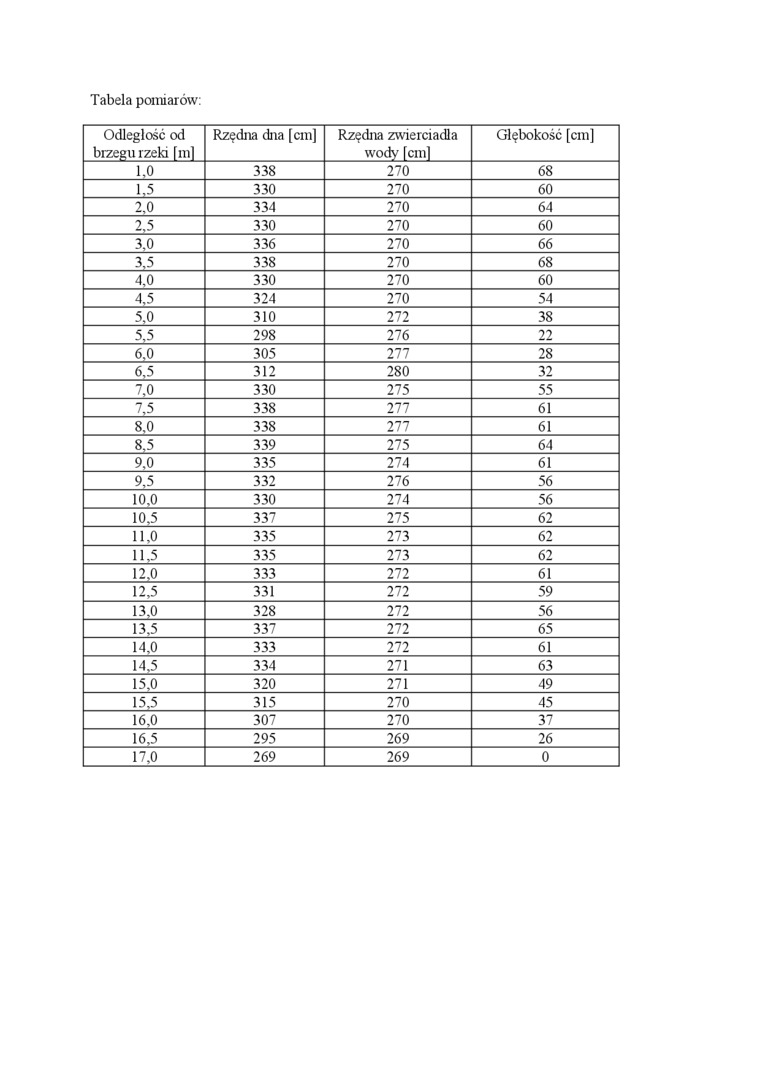 Tabela pomiarów:

| Odległość od brzegu rzeki [m] | Rzędna dna [cm] | Rzędna zwierciadła wody [cm] | Głębokość [cm] |
|---|---|---|---|
| 1,0 | 338 | 270 | 68 |
| 1,5 | 330 | 270 | 60 |
| 2,0 | 334 | 270 | 64 |
| 2,5 | 330 | 270 | 60 |
| 3,0 | 336 | 270 | 66 |
| 3,5 | 338 | 270 | 68 |
| 4,0 | 330 | 270 | 60 |
| 4,5 | 324 | 270 | 54 |
| 5,0 | 310 | 272 | 38 |
| 5,5 | 298 | 276 | 22 |
| 6,0 | 305 | 277 | 28 |
| 6,5 | 312 | 280 | 32 |
| 7,0 | 330 | 275 | 55 |
| 7,5 | 338 | 277 | 61 |
| 8,0 | 338 | 277 | 61 |
| 8,5 | 339 | 275 | 64 |
| 9,0 | 335 | 274 | 61 |
| 9,5 | 332 | 276 | 56 |
| 10,0 | 330 | 274 | 56 |
| 10,5 | 337 | 275 | 62 |
| 11,0 | 335 | 273 | 62 |
| 11,5 | 335 | 273 | 62 |
| 12,0 | 333 | 272 | 61 |
| 12,5 | 331 | 272 | 59 |
| 13,0 | 328 | 272 | 56 |
| 13,5 | 337 | 272 | 65 |
| 14,0 | 333 | 272 | 61 |
| 14,5 | 334 | 271 | 63 |
| 15,0 | 320 | 271 | 49 |
| 15,5 | 315 | 270 | 45 |
| 16,0 | 307 | 270 | 37 |
| 16,5 | 295 | 269 | 26 |
| 17,0 | 269 | 269 | 0 |